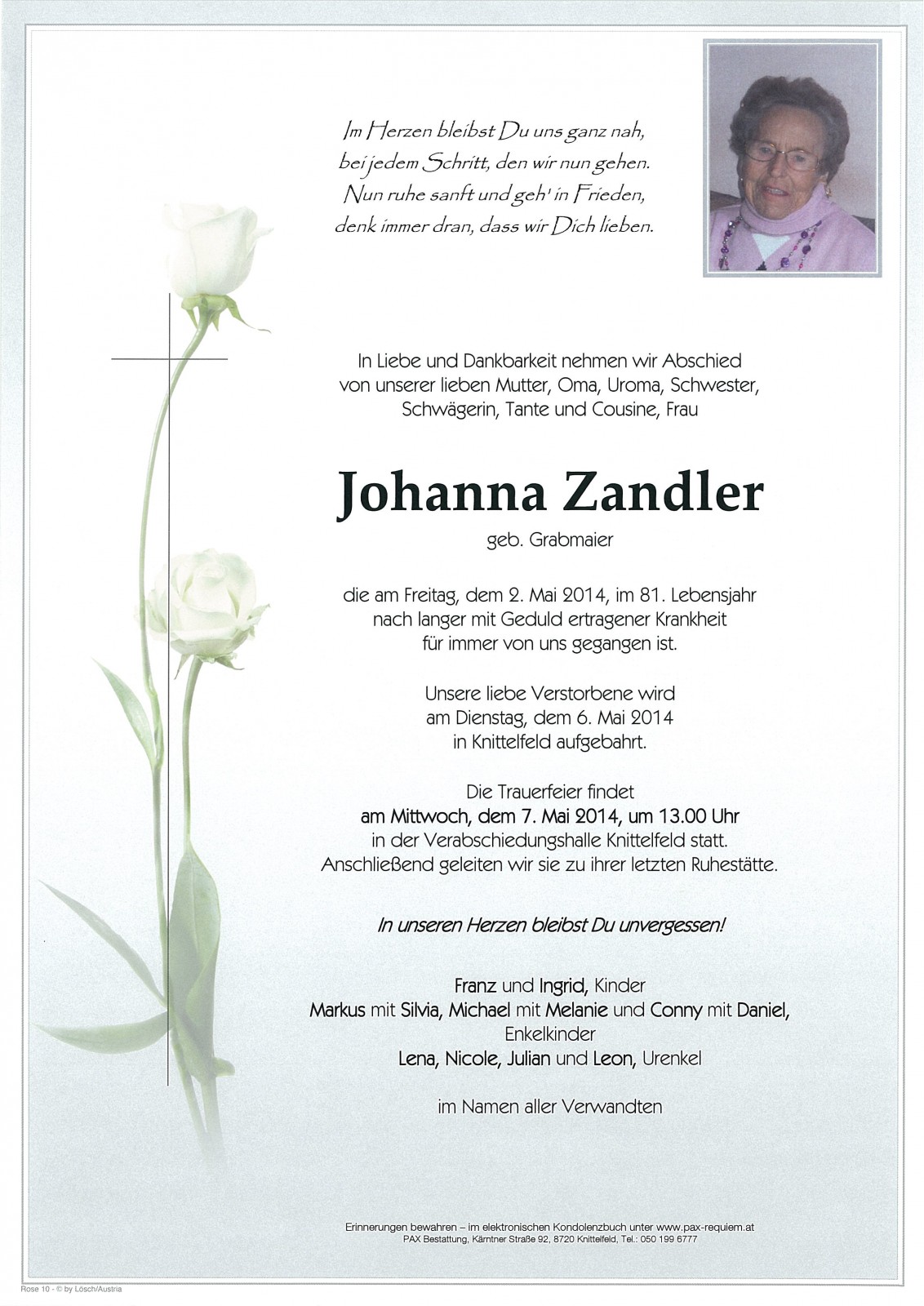 Im Herzen bleibst Du uns ganz nah,
bei jedem Schritt, den wir nun gehen.
Nun ruhe sanft und geh' in Frieden,
denk immer dran, dass wir Dich lieben.

In Liebe und Dankbarkeit nehmen wir Abschied von unserer lieben Mutter, Oma, Uroma, Schwester, Schwägerin, Tante und Cousine, Frau

Johanna Zandler

geb. Grabmaier

die am Freitag, dem 2. Mai 2014, im 81. Lebensjahr nach langer mit Geduld ertragener Krankheit für immer von uns gegangen ist.

Unsere liebe Verstorbene wird am Dienstag, dem 6. Mai 2014 in Knittelfeld aufgebahrt.

Die Trauerfeier findet am Mittwoch, dem 7. Mai 2014, um 13.00 Uhr in der Verabschiedungshalle Knittelfeld statt. Anschließend geleiten wir sie zu ihrer letzten Ruhestätte.

In unseren Herzen bleibst Du unvergessen!

Franz und Ingrid, Kinder
Markus mit Silvia, Michael mit Melanie und Conny mit Daniel, Enkelkinder
Lena, Nicole, Julian und Leon, Urenkel

im Namen aller Verwandten

Erinnerungen bewahren – im elektronischen Kondolenzbuch unter www.pax-requiem.at
PAX Bestattung, Kärntner Straße 92, 8720 Knittelfeld, Tel.: 050 199 6777

Rose 10 - © by Lösch/Austria